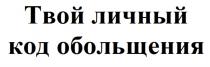 Твой личный код обольщения